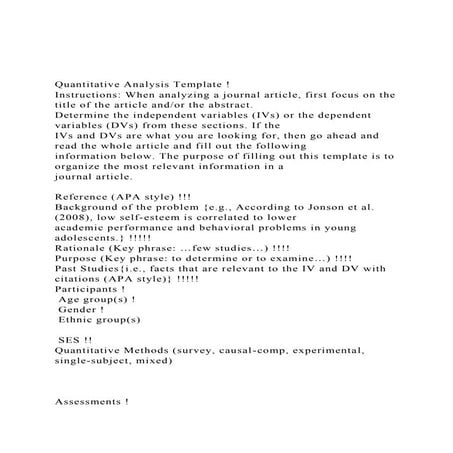 Quantitative Analysis Template !
Instructions: When analyzing a journal article, first focus on the title of the article and/or the abstract.
Determine the independent variables (IVs) or the dependent variables (DVs) from these sections. If the
IVs and DVs are what you are looking for, then go ahead and read the whole article and fill out the following
information below. The purpose of filling out this template is to organize the most relevant information in a
journal article.

Reference (APA style) !!!
Background of the problem {e.g., According to Jonson et al. (2008), low self-esteem is correlated to lower
academic performance and behavioral problems in young adolescents.} !!!!!
Rationale (Key phrase: ...few studies...) !!!!
Purpose (Key phrase: to determine or to examine...) !!!!
Past Studies{i.e., facts that are relevant to the IV and DV with citations (APA style)} !!!!!
Participants !
Age group(s) !
Gender !
Ethnic group(s)

SES !!
Quantitative Methods (survey, causal-comp, experimental, single-subject, mixed)

Assessments !